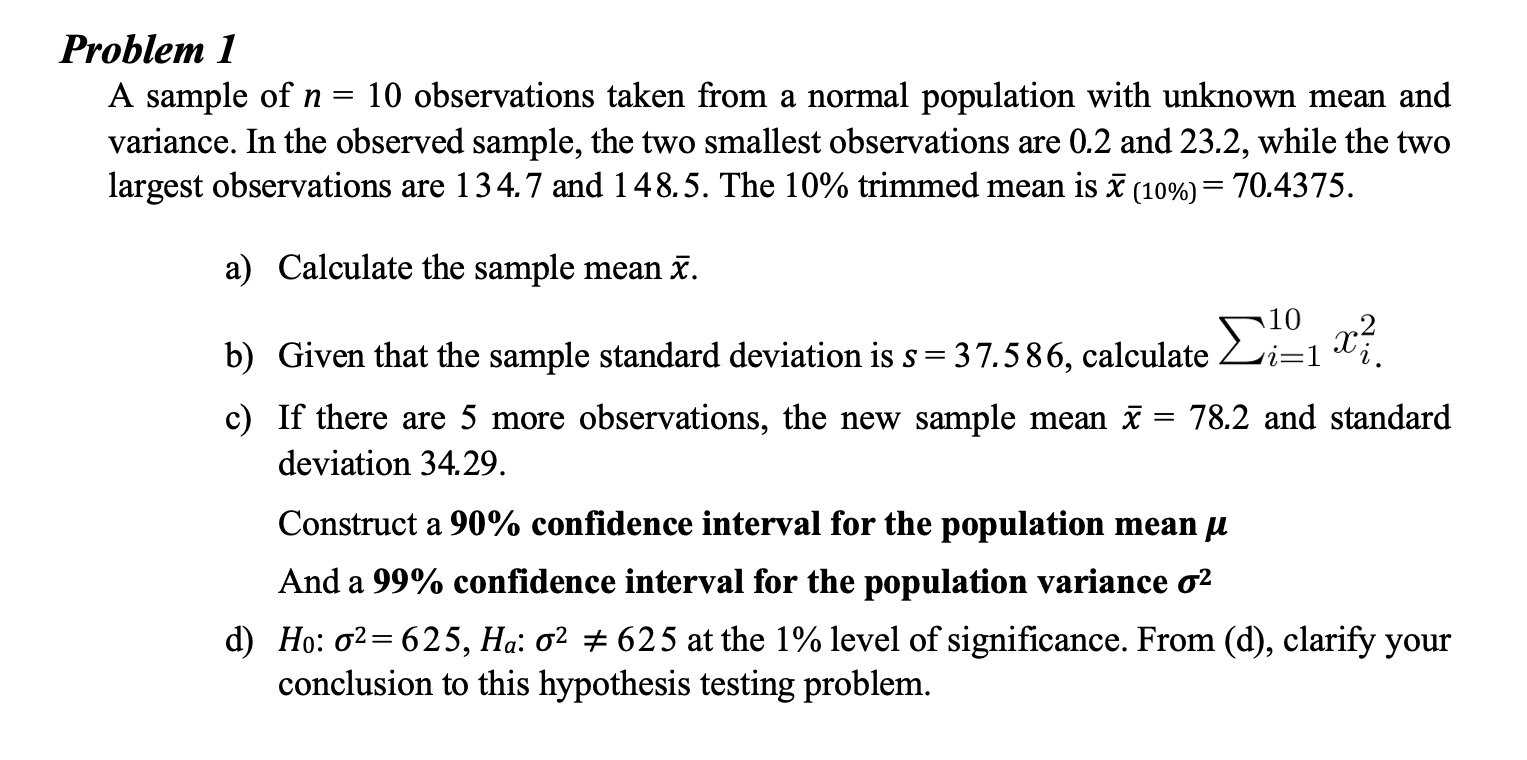 Problem 1

A sample of $n = 10$ observations taken from a normal population with unknown mean and variance. In the observed sample, the two smallest observations are 0.2 and 23.2, while the two largest observations are 134.7 and 148.5. The 10% trimmed mean is $\bar{x}_{(10\%)} = 70.4375$.

a) Calculate the sample mean $\bar{x}$.

b) Given that the sample standard deviation is $s = 37.586$, calculate $\sum_{i=1}^{10} x_i^2$.

c) If there are 5 more observations, the new sample mean $\bar{x} = 78.2$ and standard deviation 34.29.

Construct a 90% confidence interval for the population mean $\mu$

And a 99% confidence interval for the population variance $\sigma^2$

d) $H_0$: $\sigma^2 = 625$, $H_a$: $\sigma^2 \neq 625$ at the 1% level of significance. From (d), clarify your conclusion to this hypothesis testing problem.